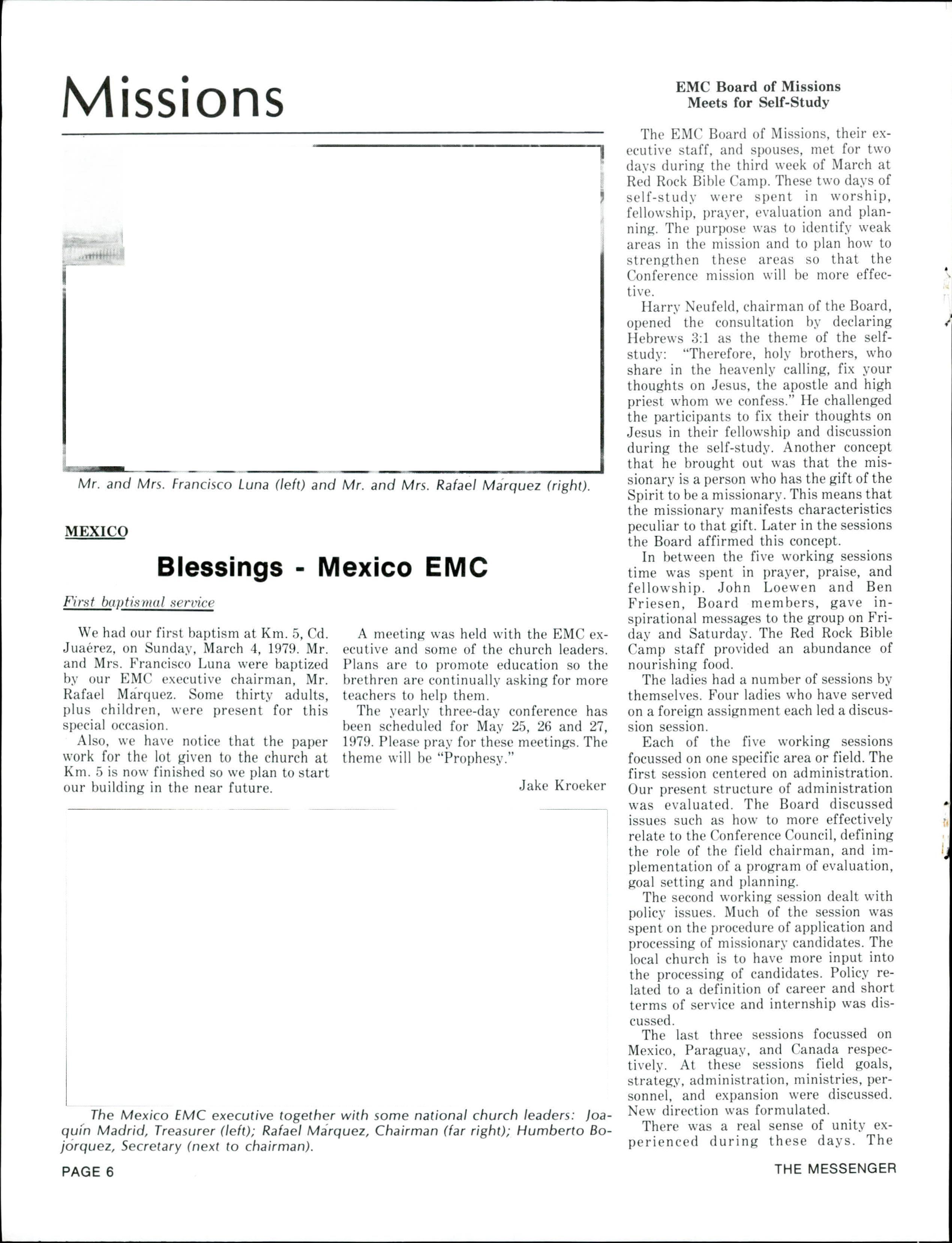 Missions

Mr. and Mrs. Francisco Luna (left) and Mr. and Mrs. Rafael Márquez (right).

MEXICO

Blessings - Mexico EMC

First baptismal service

We had our first baptism at Km. 5, Cd. Juaérez, on Sunday, March 4, 1979. Mr. and Mrs. Francisco Luna were baptized by our EMC executive chairman, Mr. Rafael Márquez. Some thirty adults, plus children, were present for this special occasion.

Also, we have notice that the paper work for the lot given to the church at Km. 5 is now finished so we plan to start our building in the near future.

A meeting was held with the EMC executive and some of the church leaders. Plans are to promote education so the brethren are continually asking for more teachers to help them.

The yearly three-day conference has been scheduled for May 25, 26 and 27, 1979. Please pray for these meetings. The theme will be "Prophesy."

Jake Kroeker

The Mexico EMC executive together with some national church leaders: Joaquín Madrid, Treasurer (left); Rafael Márquez, Chairman (far right); Humberto Bojórquez, Secretary (next to chairman).

EMC Board of Missions Meets for Self-Study

The EMC Board of Missions, their executive staff, and spouses, met for two days during the third week of March at Red Rock Bible Camp. These two days of self-study were spent in worship, fellowship, prayer, evaluation and planning. The purpose was to identify weak areas in the mission and to plan how to strengthen these areas so that the Conference mission will be more effective.

Harry Neufeld, chairman of the Board, opened the consultation by declaring Hebrews 3:1 as the theme of the self-study: "Therefore, holy brothers, who share in the heavenly calling, fix your thoughts on Jesus, the apostle and high priest whom we confess." He challenged the participants to fix their thoughts on Jesus in their fellowship and discussion during the self-study. Another concept that he brought out was that the missionary is a person who has the gift of the Spirit to be a missionary. This means that the missionary manifests characteristics peculiar to that gift. Later in the sessions the Board affirmed this concept.

In between the five working sessions time was spent in prayer, praise, and fellowship. John Loewen and Ben Friesen, Board members, gave inspirational messages to the group on Friday and Saturday. The Red Rock Bible Camp staff provided an abundance of nourishing food.

The ladies had a number of sessions by themselves. Four ladies who have served on a foreign assignment each led a discussion session.

Each of the five working sessions focussed on one specific area or field. The first session centered on administration. Our present structure of administration was evaluated. The Board discussed issues such as how to more effectively relate to the Conference Council, defining the role of the field chairman, and implementation of a program of evaluation, goal setting and planning.

The second working session dealt with policy issues. Much of the session was spent on the procedure of application and processing of missionary candidates. The local church is to have more input into the processing of candidates. Policy related to a definition of career and short terms of service and internship was discussed.

The last three sessions focussed on Mexico, Paraguay, and Canada respectively. At these sessions field goals, strategy, administration, ministries, personnel, and expansion were discussed. New direction was formulated.

There was a real sense of unity experienced during these days. The

PAGE 6

THE MESSENGER